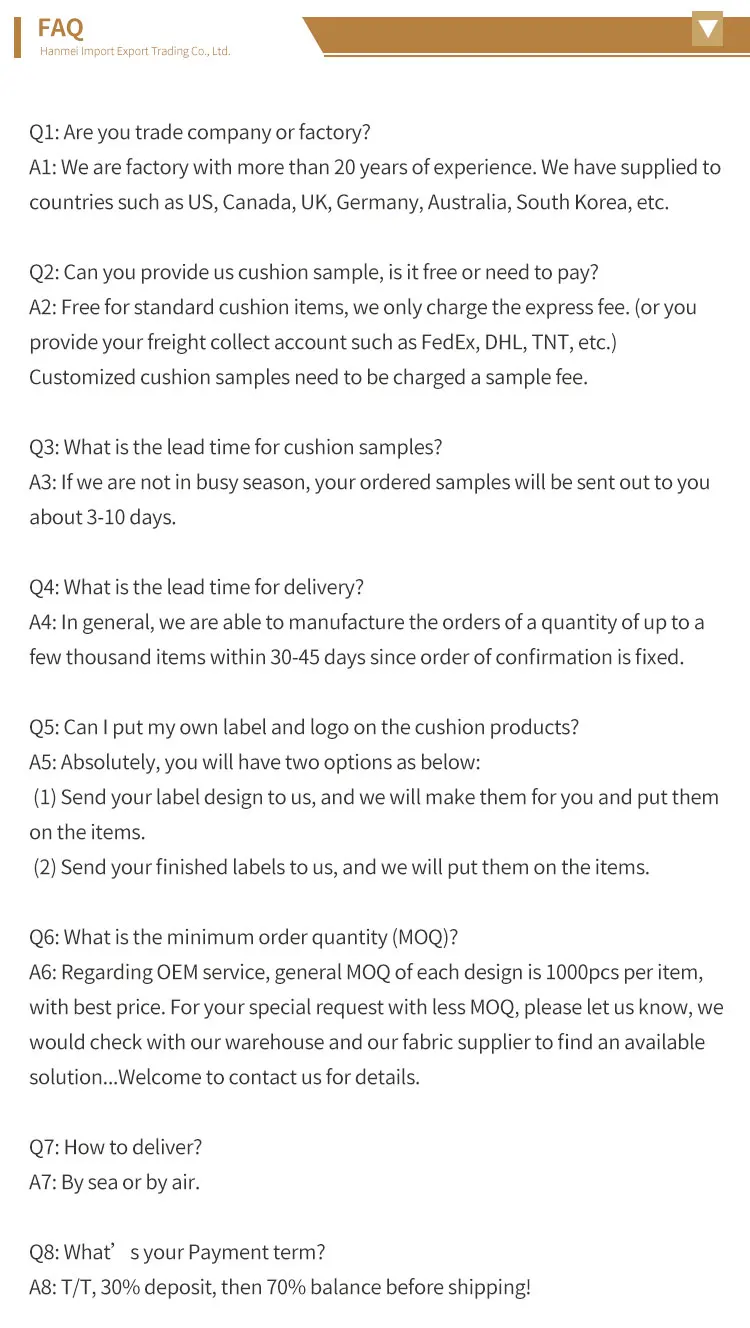 FAQ
Hanmei Import Export Trading Co., Ltd.

Q1: Are you trade company or factory?
A1: We are factory with more than 20 years of experience. We have supplied to countries such as US, Canada, UK, Germany, Australia, South Korea, etc.

Q2: Can you provide us cushion sample, is it free or need to pay?
A2: Free for standard cushion items, we only charge the express fee. (or you provide your freight collect account such as FedEx, DHL, TNT, etc.)
Customized cushion samples need to be charged a sample fee.

Q3: What is the lead time for cushion samples?
A3: If we are not in busy season, your ordered samples will be sent out to you about 3-10 days.

Q4: What is the lead time for delivery?
A4: In general, we are able to manufacture the orders of a quantity of up to a few thousand items within 30-45 days since order of confirmation is fixed.

Q5: Can I put my own label and logo on the cushion products?
A5: Absolutely, you will have two options as below:
(1) Send your label design to us, and we will make them for you and put them on the items.
(2) Send your finished labels to us, and we will put them on the items.

Q6: What is the minimum order quantity (MOQ)?
A6: Regarding OEM service, general MOQ of each design is 1000pcs per item, with best price. For your special request with less MOQ, please let us know, we would check with our warehouse and our fabric supplier to find an available solution...Welcome to contact us for details.

Q7: How to deliver?
A7: By sea or by air.

Q8: What’s your Payment term?
A8: T/T, 30% deposit, then 70% balance before shipping!